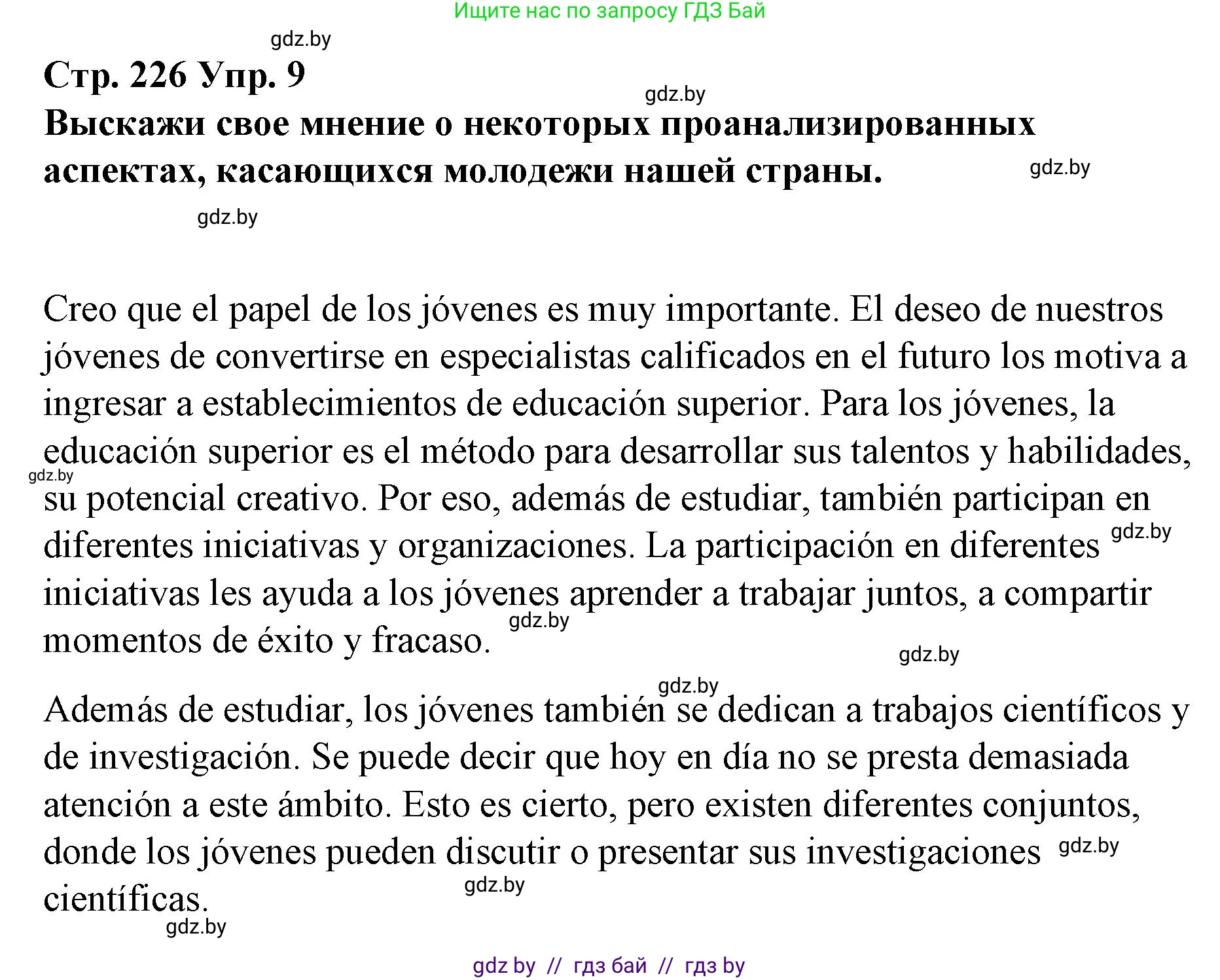 Ищите нас по запросу ГДЗ Бай

gdz.by

Стр. 226 Упр. 9

gdz.by

Выскажи свое мнение о некоторых проанализированных аспектах, касающихся молодежи нашей страны.

gdz.by

gdz.by

Creo que el papel de los jóvenes es muy importante. El deseo de nuestros jóvenes de convertirse en especialistas calificados en el futuro los motiva a ingresar a establecimientos de educación superior. Para los jóvenes, la educación superior es el método para desarrollar sus talentos y habilidades, su potencial creativo. Por eso, además de estudiar, también participan en diferentes iniciativas y organizaciones. La participación en diferentes iniciativas les ayuda a los jóvenes aprender a trabajar juntos, a compartir momentos de éxito y fracaso.

gdz.by

gdz.by

gdz.by

gdz.by

gdz.by

Además de estudiar, los jóvenes también se dedican a trabajos científicos y de investigación. Se puede decir que hoy en día no se presta demasiada atención a este ámbito. Esto es cierto, pero existen diferentes conjuntos, donde los jóvenes pueden discutir o presentar sus investigaciones científicas.

gdz.by

gdz.by

gdz.by

gdz by // гдз бай // гдз by